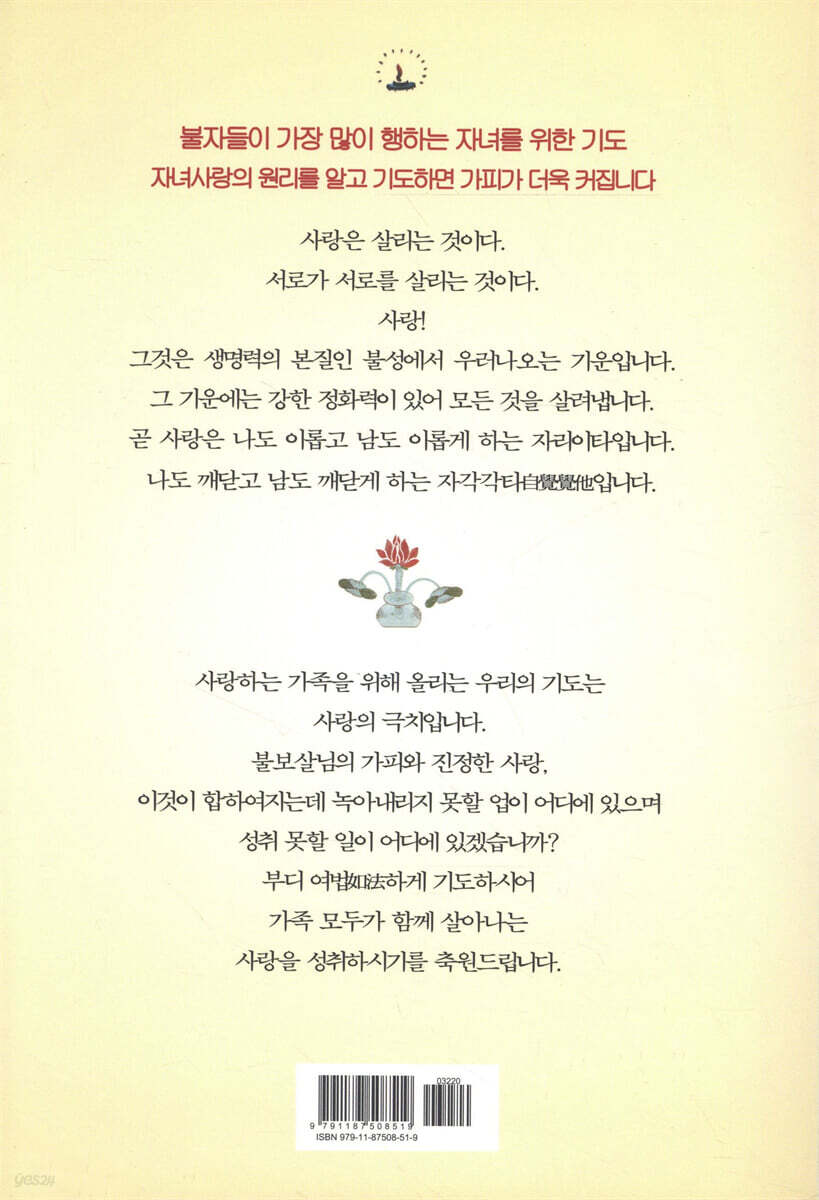 불자들이 가장 많이 행하는 자녀를 위한 기도
자녀사랑의 원리를 알고 기도하면 가피가 더욱 커집니다

사랑은 살리는 것이다.
서로가 서로를 살리는 것이다.
사랑!
그것은 생명력의 본질인 불성에서 우러나오는 기운입니다.
그 기운에는 강한 정화력이 있어 모든 것을 살려냅니다.
곧 사랑은 나도 이롭고 남도 이롭게 하는 자리이타입니다.
나도 깨닫고 남도 깨닫게 하는 자각각타自覺覺他입니다.

사랑하는 가족을 위해 올리는 우리의 기도는
사랑의 극치입니다.
불보살님의 가피와 진정한 사랑,
이것이 합하여지는데 녹아내리지 못할 업이 어디에 있으며
성취 못할 일이 어디에 있겠습니까?
부디 여법如法하게 기도하시어
가족 모두가 함께 살아나는
사랑을 성취하시기를 축원드립니다.

03220
9 791187 508519
ISBN 979-11-87508-51-9

yes24